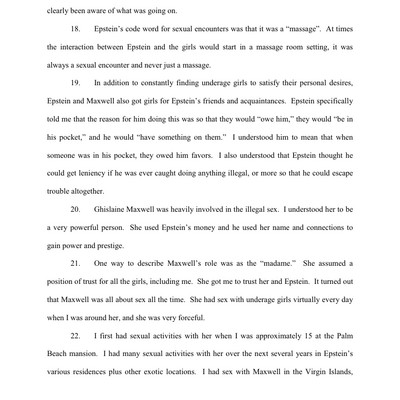 clearly been aware of what was going on.

18. Epstein's code word for sexual encounters was that it was a "massage". At times the interaction between Epstein and the girls would start in a massage room setting, it was always a sexual encounter and never just a massage.

19. In addition to constantly finding underage girls to satisfy their personal desires, Epstein and Maxwell also got girls for Epstein's friends and acquaintances. Epstein specifically told me that the reason for him doing this was so that they would "owe him," they would "be in his pocket," and he would "have something on them." I understood him to mean that when someone was in his pocket, they owed him favors. I also understood that Epstein thought he could get leniency if he was ever caught doing anything illegal, or more so that he could escape trouble altogether.

20. Ghislaine Maxwell was heavily involved in the illegal sex. I understood her to be a very powerful person. She used Epstein's money and he used her name and connections to gain power and prestige.

21. One way to describe Maxwell's role was as the "madame." She assumed a position of trust for all the girls, including me. She got me to trust her and Epstein. It turned out that Maxwell was all about sex all the time. She had sex with underage girls virtually every day when I was around her, and she was very forceful.

22. I first had sexual activities with her when I was approximately 15 at the Palm Beach mansion. I had many sexual activities with her over the next several years in Epstein's various residences plus other exotic locations. I had sex with Maxwell in the Virgin Islands,